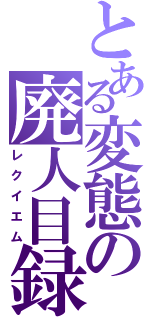 とある変態の廃人目録
レクイエム